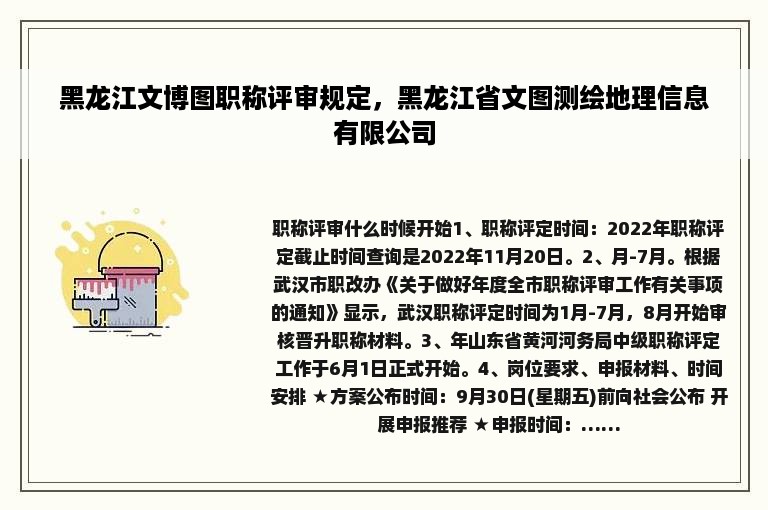 黑龙江文博图职称评审规定，黑龙江省文图测绘地理信息有限公司

职称评审什么时候开始1、职称评定时间：2022年职称评定截止时间查询是2022年11月20日。2、月-7月。根据武汉市职改办《关于做好年度全市职称评审工作有关事项的通知》显示，武汉职称评定时间为1月-7月，8月开始审核晋升职称材料。3、年山东省黄河河务局中级职称评定工作于6月1日正式开始。4、岗位要求、申报材料、时间安排 ★方案公布时间：9月30日(星期五)前向社会公布 开展申报推荐 ★申报时间：……